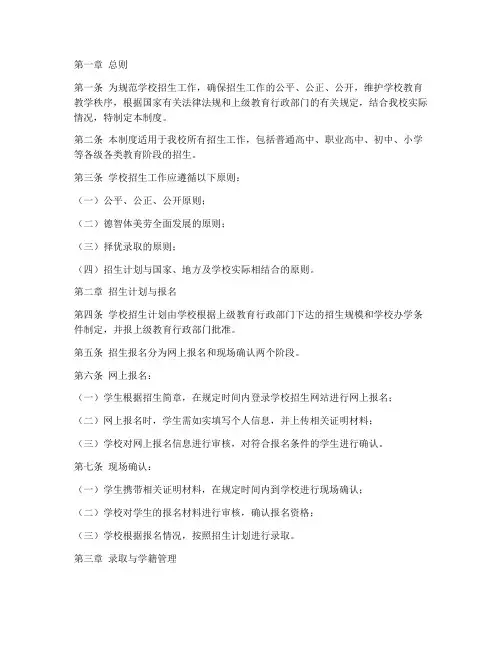 第一章 总则

第一条 为规范学校招生工作，确保招生工作的公平、公正、公开，维护学校教育教学秩序，根据国家有关法律法规和上级教育行政部门的有关规定，结合我校实际情况，特制定本制度。

第二条 本制度适用于我校所有招生工作，包括普通高中、职业高中、初中、小学等各级各类教育阶段的招生。

第三条 学校招生工作应遵循以下原则：

（一）公平、公正、公开原则；

（二）德智体美劳全面发展的原则；

（三）择优录取的原则；

（四）招生计划与国家、地方及学校实际相结合的原则。

第二章 招生计划与报名

第四条 学校招生计划由学校根据上级教育行政部门下达的招生规模和学校办学条件制定，并报上级教育行政部门批准。

第五条 招生报名分为网上报名和现场确认两个阶段。

第六条 网上报名：

（一）学生根据招生简章，在规定时间内登录学校招生网站进行网上报名；

（二）网上报名时，学生需如实填写个人信息，并上传相关证明材料；

（三）学校对网上报名信息进行审核，对符合报名条件的学生进行确认。

第七条 现场确认：

（一）学生携带相关证明材料，在规定时间内到学校进行现场确认；

（二）学校对学生的报名材料进行审核，确认报名资格；

（三）学校根据报名情况，按照招生计划进行录取。

第三章 录取与学籍管理